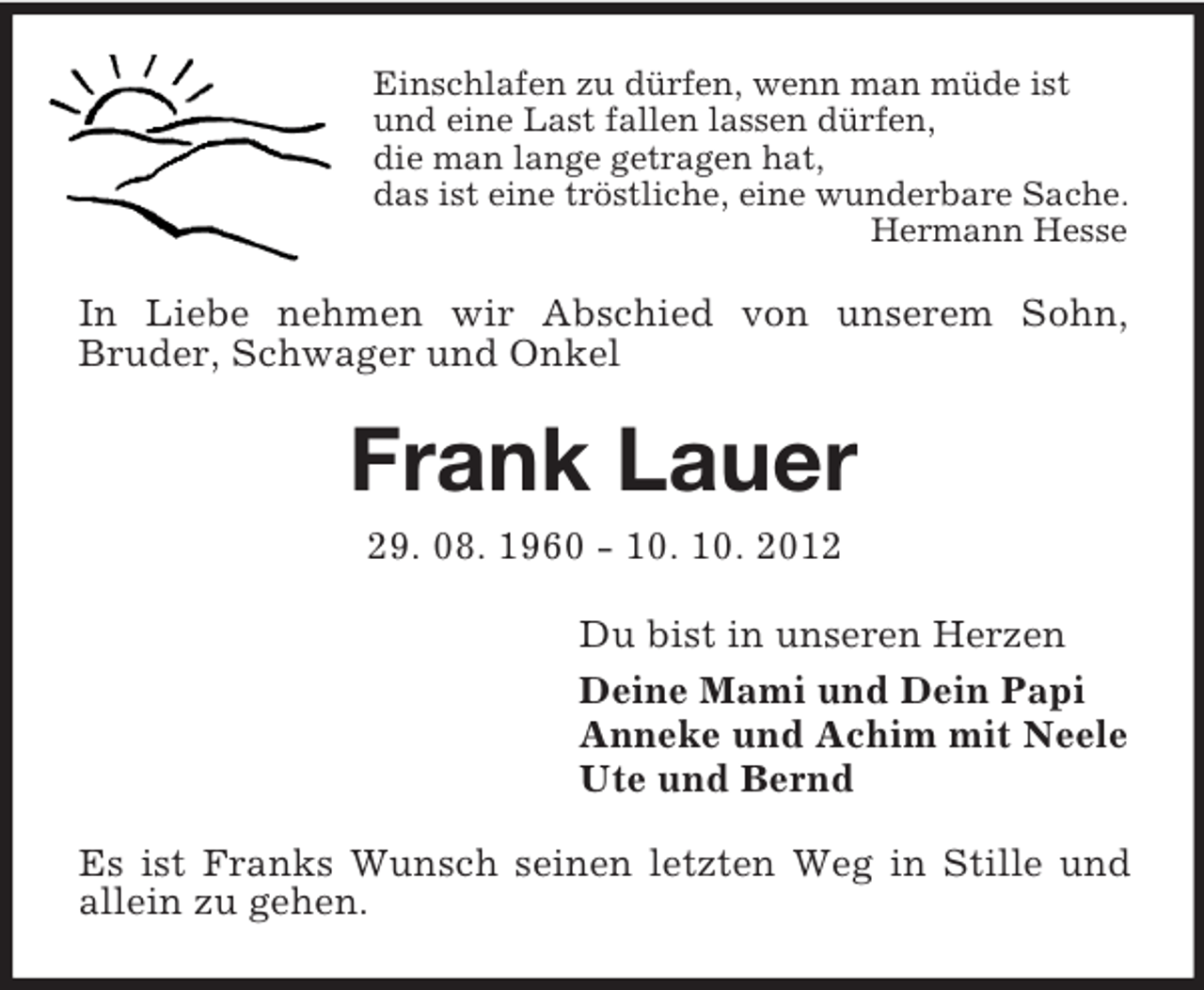 Einschlafen zu dürfen, wenn man müde ist
und eine Last fallen lassen dürfen,
die man lange getragen hat,
das ist eine tröstliche, eine wunderbare Sache.
Hermann Hesse

In Liebe nehmen wir Abschied von unserem Sohn, Bruder, Schwager und Onkel

Frank Lauer

29. 08. 1960 - 10. 10. 2012

Du bist in unseren Herzen

Deine Mami und Dein Papi
Anneke und Achim mit Neele
Ute und Bernd

Es ist Franks Wunsch seinen letzten Weg in Stille und allein zu gehen.